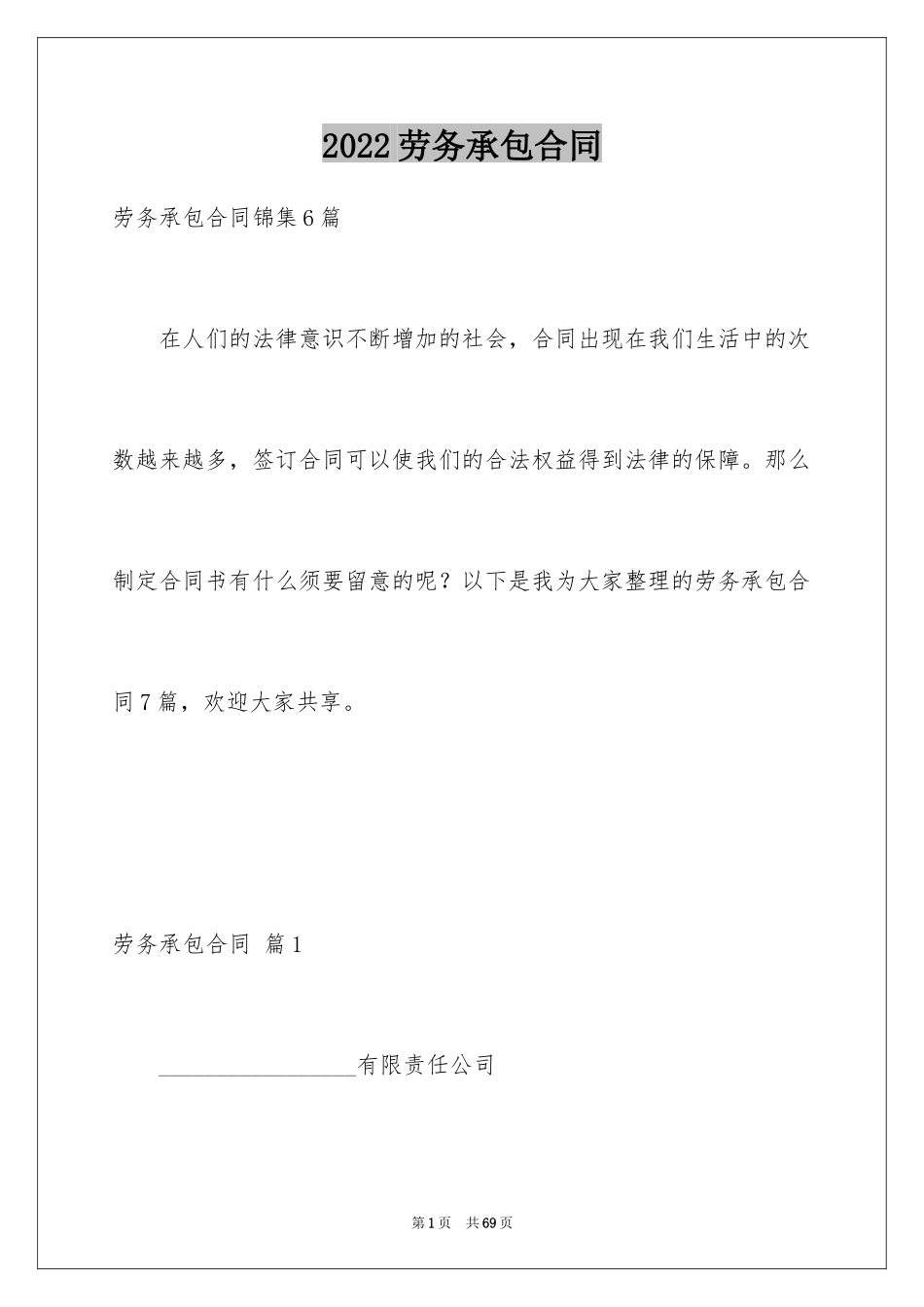 2022劳务承包合同

劳务承包合同锦集6篇

在人们的法律意识不断增加的社会，合同出现在我们生活中的次数越来越多，签订合同可以使我们的合法权益得到法律的保障。那么制定合同书有什么须要留意的呢？以下是我为大家整理的劳务承包合同7篇，欢迎大家共享。

劳务承包合同 篇1

__________________有限责任公司

第1页 共69页